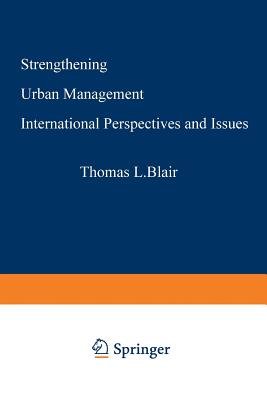 Strengthening

Urban Management

International Perspectives and Issues

Thomas L.Blair

Springer